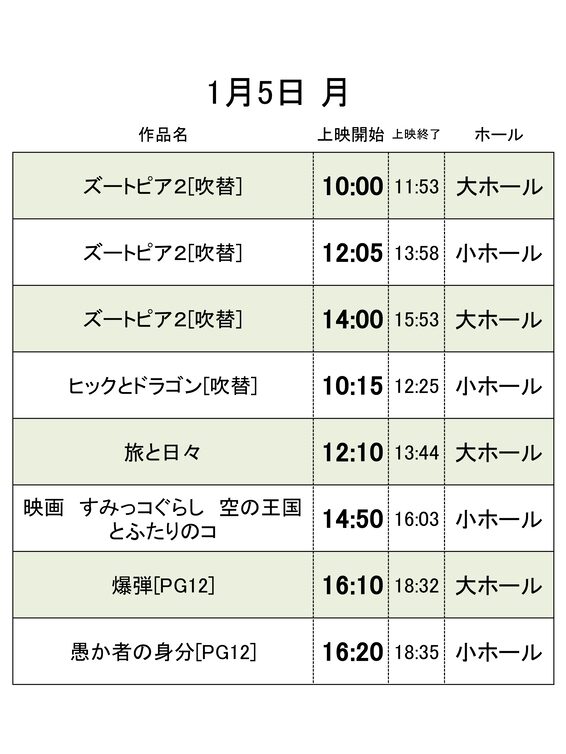 1月5日 月

| 作品名 | 上映開始 | 上映終了 | ホール |
|---|---|---|---|
| ズートピア2[吹替] | 10:00 | 11:53 | 大ホール |
| ズートピア2[吹替] | 12:05 | 13:58 | 小ホール |
| ズートピア2[吹替] | 14:00 | 15:53 | 大ホール |
| ヒックとドラゴン[吹替] | 10:15 | 12:25 | 小ホール |
| 旅と日々 | 12:10 | 13:44 | 大ホール |
| 映画 すみっコぐらし 空の王国とふたりのコ | 14:50 | 16:03 | 小ホール |
| 爆弾[PG12] | 16:10 | 18:32 | 大ホール |
| 愚か者の身分[PG12] | 16:20 | 18:35 | 小ホール |